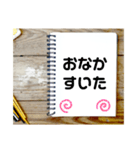 おなか
すいた